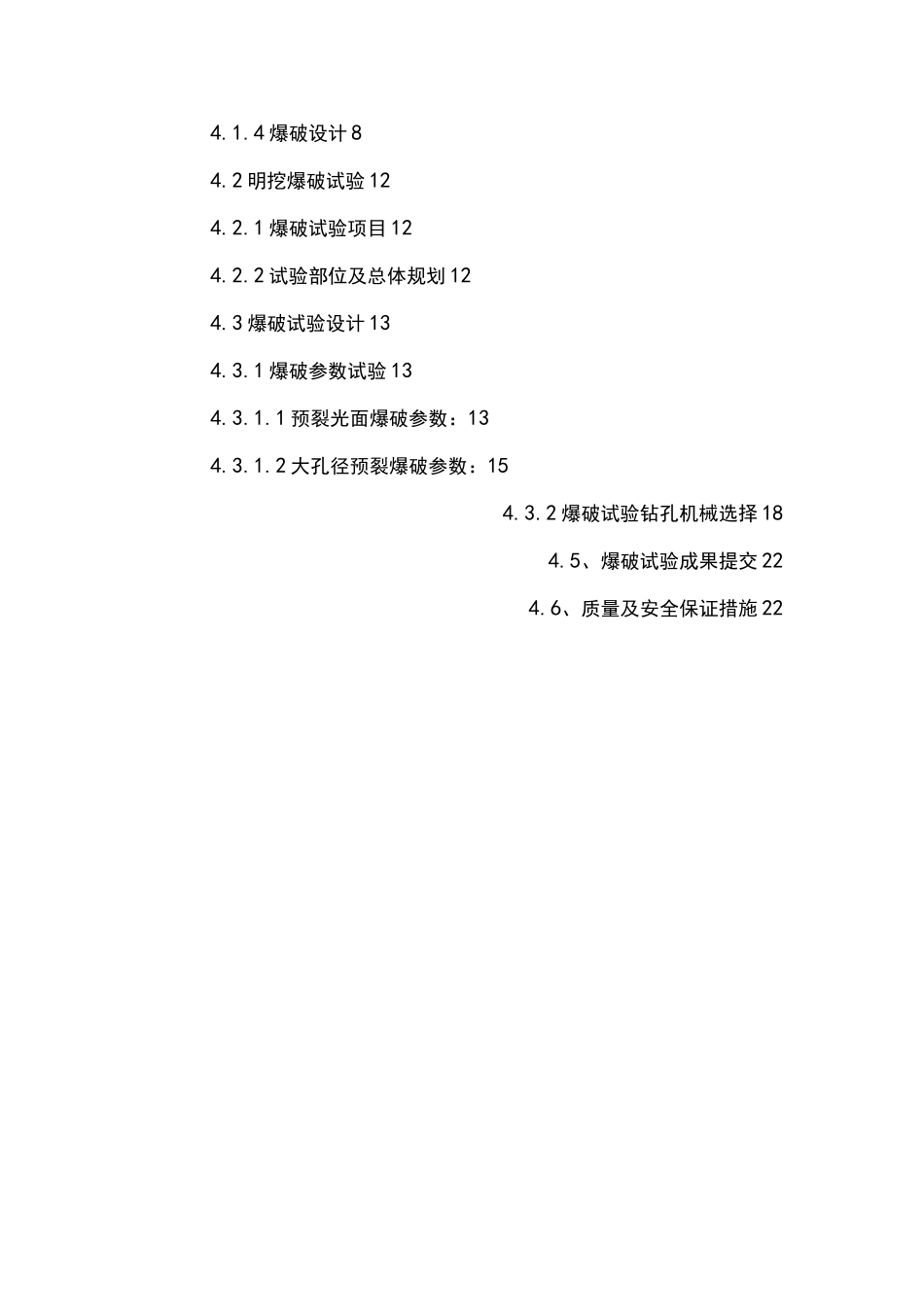 4.1.4 爆破设计 8

4.2 明挖爆破试验 12

4.2.1 爆破试验项目 12

4.2.2 试验部位及总体规划 12

4.3 爆破试验设计 13

4.3.1 爆破参数试验 13

4.3.1.1 预裂光面爆破参数：13

4.3.1.2 大孔径预裂爆破参数：15

4.3.2 爆破试验钻孔机械选择 18

4.5、爆破试验成果提交 22

4.6、质量及安全保证措施 22